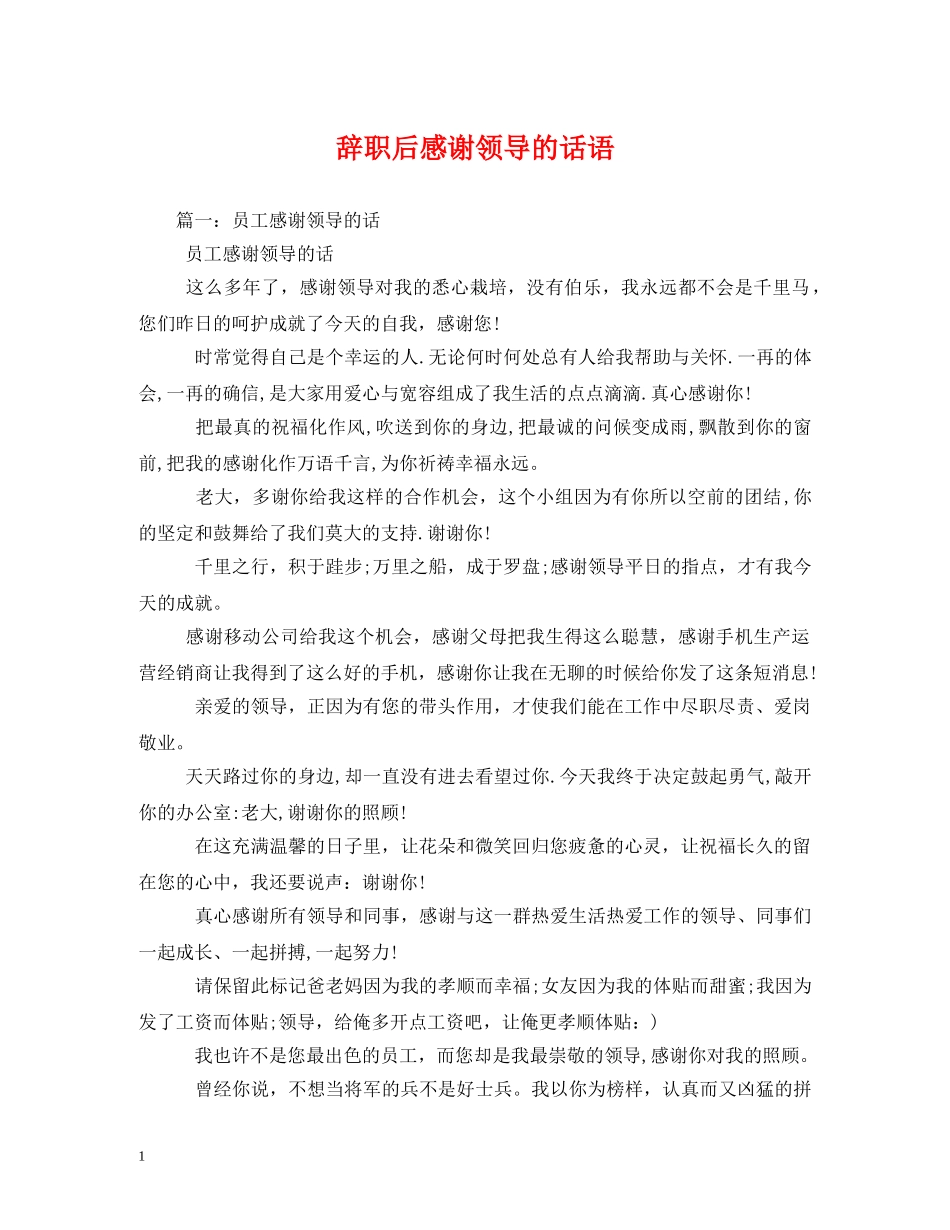 辞职后感谢领导的话语

篇一：员工感谢领导的话

员工感谢领导的话

这么多年了，感谢领导对我的悉心栽培，没有伯乐，我永远都不会是千里马，您们昨日的呵护成就了今天的自我，感谢您！

时常觉得自己是个幸运的人.无论何时何处总有人给我帮助与关怀.一再的体会,一再的确信,是大家用爱心与宽容组成了我生活的点点滴滴.真心感谢你！

把最真的祝福化作风,吹送到你的身边,把最诚的问候变成雨,飘散到你的窗前,把我的感谢化作万语千言,为你祈祷幸福永远。

老大，多谢你给我这样的合作机会，这个小组因为有你所以空前的团结,你的坚定和鼓舞给了我们莫大的支持.谢谢你！

千里之行，积于跬步;万里之船，成于罗盘;感谢领导平日的指点，才有我今天的成就。

感谢移动公司给我这个机会，感谢父母把我生得这么聪慧，感谢手机生产运营经销商让我得到了这么好的手机，感谢你让我在无聊的时候给你发了这条短消息!

亲爱的领导，正因为有您的带头作用，才使我们能在工作中尽职尽责、爱岗敬业。

天天路过你的身边,却一直没有进去看望过你.今天我终于决定鼓起勇气,敲开你的办公室:老大,谢谢你的照顾!

在这充满温馨的日子里，让花朵和微笑回归您疲惫的心灵，让祝福长久的留在您的心中，我还要说声：谢谢你！

真心感谢所有领导和同事，感谢与这一群热爱生活热爱工作的领导、同事们一起成长、一起拼搏,一起努力!

请保留此标记爸老妈因为我的孝顺而幸福;女友因为我的体贴而甜蜜;我因为发了工资而体贴;领导，给俺多开点工资吧，让俺更孝顺体贴：)

我也许不是您最出色的员工，而您却是我最崇敬的领导,感谢你对我的照顾。

曾经你说，不想当将军的兵不是好士兵。我以你为榜样，认真而又凶猛的拼

1